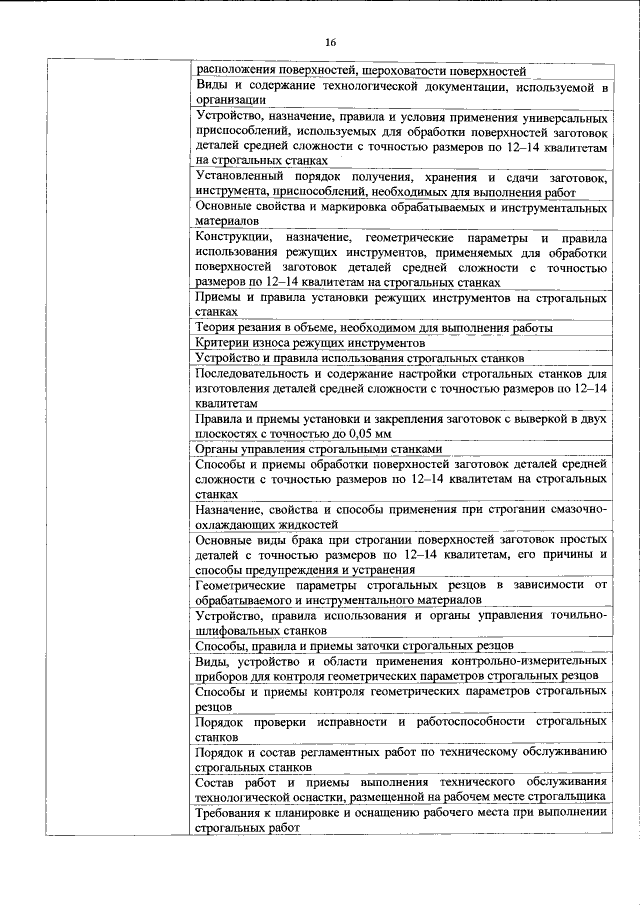 16

| | |
|---|---|
| | расположения поверхностей, шероховатости поверхностей |
| | Виды и содержание технологической документации, используемой в организации |
| | Устройство, назначение, правила и условия применения универсальных приспособлений, используемых для обработки поверхностей заготовок деталей средней сложности с точностью размеров по 12–14 квалитетам на строгальных станках |
| | Установленный порядок получения, хранения и сдачи заготовок, инструмента, приспособлений, необходимых для выполнения работ |
| | Основные свойства и маркировка обрабатываемых и инструментальных материалов |
| | Конструкции, назначение, геометрические параметры и правила использования режущих инструментов, применяемых для обработки поверхностей заготовок деталей средней сложности с точностью размеров по 12–14 квалитетам на строгальных станках |
| | Приемы и правила установки режущих инструментов на строгальных станках |
| | Теория резания в объеме, необходимом для выполнения работы |
| | Критерии износа режущих инструментов |
| | Устройство и правила использования строгальных станков |
| | Последовательность и содержание настройки строгальных станков для изготовления деталей средней сложности с точностью размеров по 12–14 квалитетам |
| | Правила и приемы установки и закрепления заготовок с выверкой в двух плоскостях с точностью до 0,05 мм |
| | Органы управления строгальными станками |
| | Способы и приемы обработки поверхностей заготовок деталей средней сложности с точностью размеров по 12–14 квалитетам на строгальных станках |
| | Назначение, свойства и способы применения при строгании смазочно-охлаждающих жидкостей |
| | Основные виды брака при строгании поверхностей заготовок простых деталей с точностью размеров по 12–14 квалитетам, его причины и способы предупреждения и устранения |
| | Геометрические параметры строгальных резцов в зависимости от обрабатываемого и инструментального материалов |
| | Устройство, правила использования и органы управления точильно-шлифовальных станков |
| | Способы, правила и приемы заточки строгальных резцов |
| | Виды, устройство и области применения контрольно-измерительных приборов для контроля геометрических параметров строгальных резцов |
| | Способы и приемы контроля геометрических параметров строгальных резцов |
| | Порядок проверки исправности и работоспособности строгальных станков |
| | Порядок и состав регламентных работ по техническому обслуживанию строгальных станков |
| | Состав работ и приемы выполнения технического обслуживания технологической оснастки, размещенной на рабочем месте строгальщика |
| | Требования к планировке и оснащению рабочего места при выполнении строгальных работ |